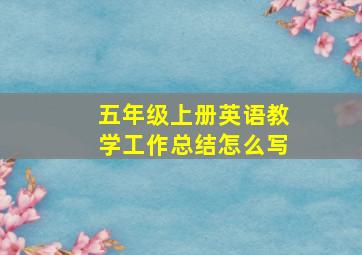 五年级上册英语教学工作总结怎么写